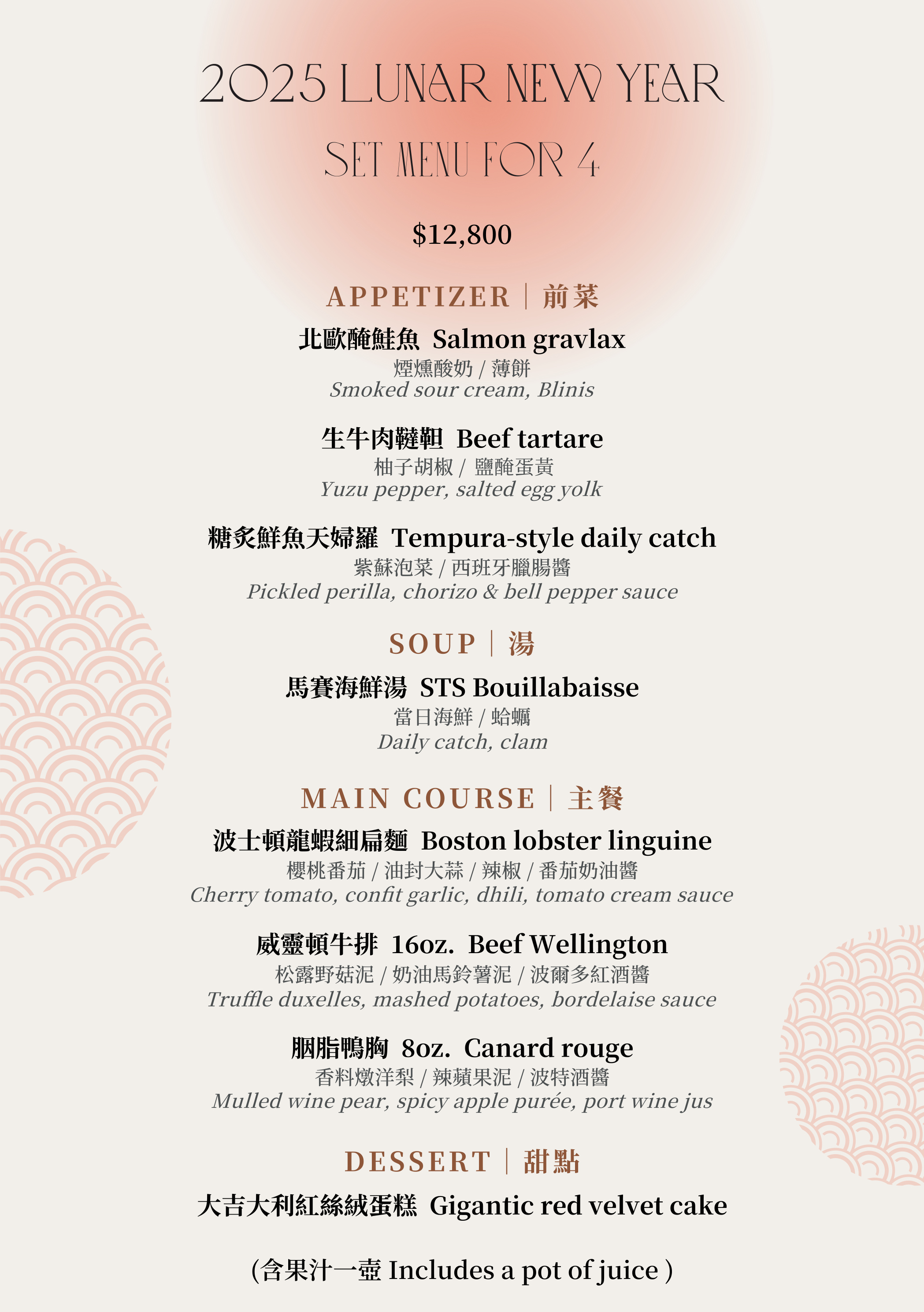 2025 LUNAR NEW YEAR

SET MENU FOR 4

$12,800

APPETIZER | 前菜

北歐醃鮭魚 Salmon gravlax
煙燻酸奶 / 薄餅
Smoked sour cream, Blinis

生牛肉韃靼 Beef tartare
柚子胡椒 / 鹽醃蛋黃
Yuzu pepper, salted egg yolk

糖炙鮮魚天婦羅 Tempura-style daily catch
紫蘇泡菜 / 西班牙臘腸醬
Pickled perilla, chorizo & bell pepper sauce

SOUP | 湯

馬賽海鮮湯 STS Bouillabaisse
當日海鮮 / 蛤蠣
Daily catch, clam

MAIN COURSE | 主餐

波士頓龍蝦細扁麵 Boston lobster linguine
櫻桃番茄 / 油封大蒜 / 辣椒 / 番茄奶油醬
Cherry tomato, confit garlic, dhili, tomato cream sauce

威靈頓牛排 16oz. Beef Wellington
松露野菇泥 / 奶油馬鈴薯泥 / 波爾多紅酒醬
Truffle duxelles, mashed potatoes, bordelaise sauce

胭脂鴨胸 8oz. Canard rouge
香料燉洋梨 / 辣蘋果泥 / 波特酒醬
Mulled wine pear, spicy apple purée, port wine jus

DESSERT | 甜點

大吉大利紅絲絨蛋糕 Gigantic red velvet cake

(含果汁一壺 Includes a pot of juice )